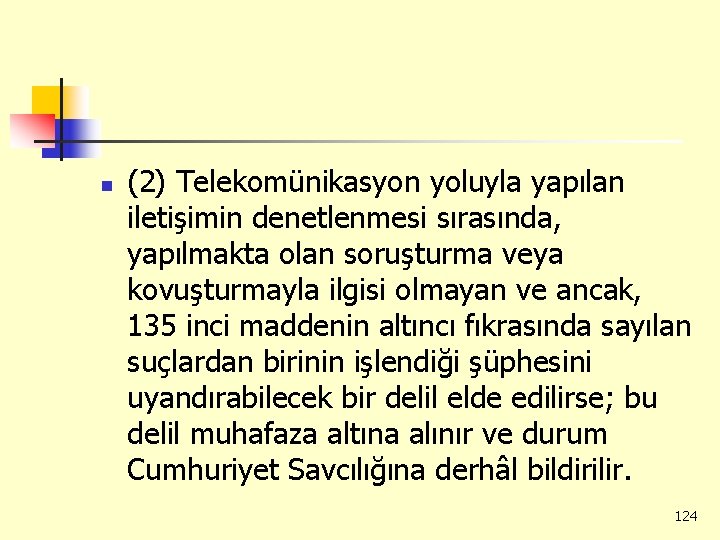 (2) Telekomünikasyon yoluyla yapılan iletişimin denetlenmesi sırasında, yapılmakta olan soruşturma veya kovuşturmayla ilgisi olmayan ve ancak, 135 inci maddenin altıncı fıkrasında sayılan suçlardan birinin işlendiği şüphesini uyandırabilecek bir delil elde edilirse; bu delil muhafaza altına alınır ve durum Cumhuriyet Savcılığına derhâl bildirilir.

124